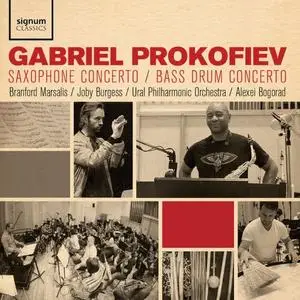 signum CLASSICS

GABRIEL PROKOFIEV

SAXOPHONE CONCERTO / BASS DRUM CONCERTO

Branford Marsalis / Joby Burgess / Ural Philharmonic Orchestra / Alexei Bogorad